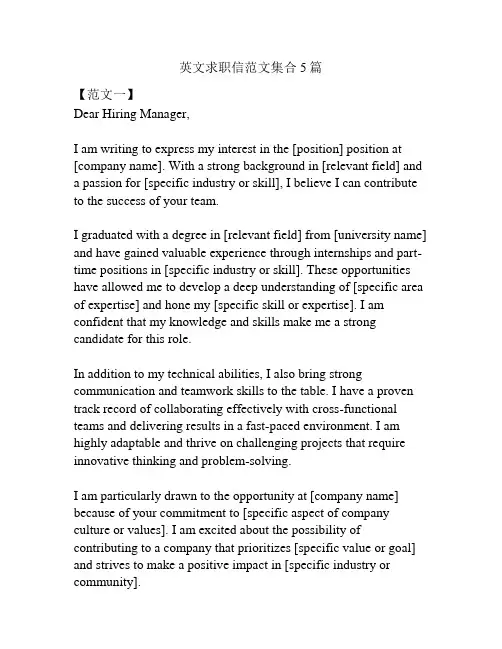 英文求职信范文集合 5 篇

【范文一】
Dear Hiring Manager,

I am writing to express my interest in the [position] position at [company name]. With a strong background in [relevant field] and a passion for [specific industry or skill], I believe I can contribute to the success of your team.

I graduated with a degree in [relevant field] from [university name] and have gained valuable experience through internships and part-time positions in [specific industry or skill]. These opportunities have allowed me to develop a deep understanding of [specific area of expertise] and hone my [specific skill or expertise]. I am confident that my knowledge and skills make me a strong candidate for this role.

In addition to my technical abilities, I also bring strong communication and teamwork skills to the table. I have a proven track record of collaborating effectively with cross-functional teams and delivering results in a fast-paced environment. I am highly adaptable and thrive on challenging projects that require innovative thinking and problem-solving.

I am particularly drawn to the opportunity at [company name] because of your commitment to [specific aspect of company culture or values]. I am excited about the possibility of contributing to a company that prioritizes [specific value or goal] and strives to make a positive impact in [specific industry or community].